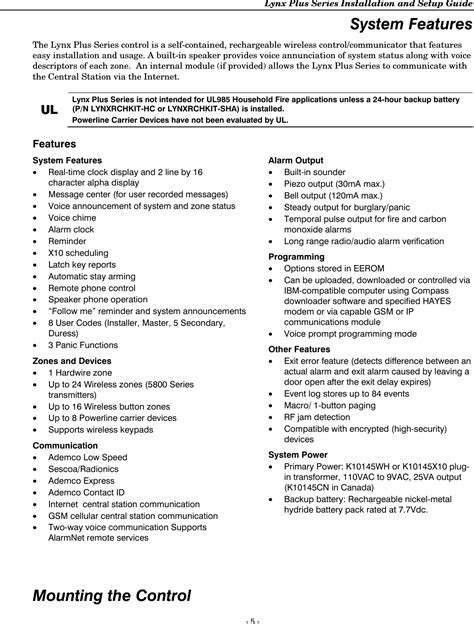 Lynx Plus Series Installation and Setup Guide

System Features

The Lynx Plus Series control is a self-contained, rechargeable wireless control/communicator that features easy installation and usage. A built-in speaker provides voice annunciation of system status along with voice descriptors of each zone. An internal module (if provided) allows the Lynx Plus Series to communicate with the Central Station via the Internet.

UL

Lynx Plus Series is not intended for UL985 Household Fire applications unless a 24-hour backup battery (P/N LYNXRCHKIT-HC or LYNXRCHKIT-SHA) is installed.
Powerline Carrier Devices have not been evaluated by UL.

Features

System Features
• Real-time clock display and 2 line by 16 character alpha display
• Message center (for user recorded messages)
• Voice announcement of system and zone status
• Voice chime
• Alarm clock
• Reminder
• X10 scheduling
• Latch key reports
• Automatic stay arming
• Remote phone control
• Speaker phone operation
• "Follow me" reminder and system announcements
• 8 User Codes (Installer, Master, 5 Secondary, Duress)
• 3 Panic Functions

Zones and Devices
• 1 Hardwire zone
• Up to 24 Wireless zones (5800 Series transmitters)
• Up to 16 Wireless button zones
• Up to 8 Powerline carrier devices
• Supports wireless keypads

Communication
• Ademco Low Speed
• Sescoa/Radionics
• Ademco Express
• Ademco Contact ID
• Internet central station communication
• GSM cellular central station communication
• Two-way voice communication Supports AlarmNet remote services

Alarm Output
• Built-in sounder
• Piezo output (30mA max.)
• Bell output (120mA max.)
• Steady output for burglary/panic
• Temporal pulse output for fire and carbon monoxide alarms
• Long range radio/audio alarm verification

Programming
• Options stored in EEROM
• Can be uploaded, downloaded or controlled via IBM-compatible computer using Compass downloader software and specified HAYES modem or via capable GSM or IP communications module
• Voice prompt programming mode

Other Features
• Exit error feature (detects difference between an actual alarm and exit alarm caused by leaving a door open after the exit delay expires)
• Event log stores up to 84 events
• Macro/ 1-button paging
• RF jam detection
• Compatible with encrypted (high-security) devices

System Power
• Primary Power: K10145WH or K10145X10 plug-in transformer, 110VAC to 9VAC, 25VA output (K10145CN in Canada)
• Backup battery: Rechargeable nickel-metal hydride battery pack rated at 7.7Vdc.

Mounting the Control

- 5 -